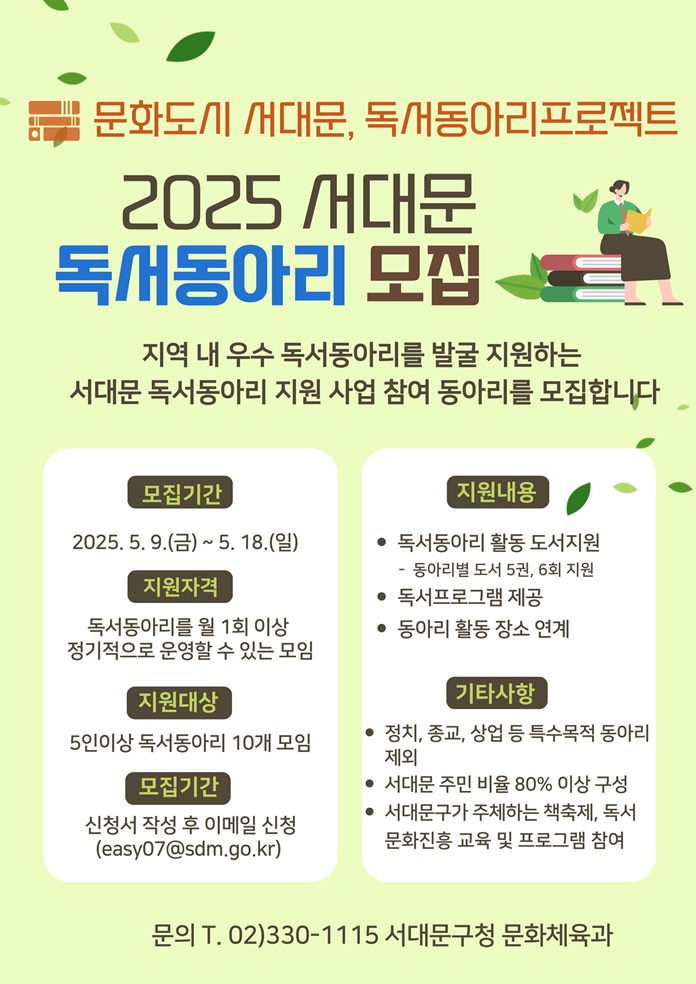 문화도시 서대문, 독서동아리프로젝트

2025 서대문
독서동아리 모집

지역 내 우수 독서동아리를 발굴 지원하는
서대문 독서동아리 지원 사업 참여 동아리를 모집합니다

모집기간

2025. 5. 9.(금) ~ 5. 18.(일)

지원자격

독서동아리를 월 1회 이상
정기적으로 운영할 수 있는 모임

지원대상

5인이상 독서동아리 10개 모임

모집기간

신청서 작성 후 이메일 신청
(easy07@sdm.go.kr)

지원내용

• 독서동아리 활동 도서지원
- 동아리별 도서 5권, 6회 지원
• 독서프로그램 제공
• 동아리 활동 장소 연계

기타사항

• 정치, 종교, 상업 등 특수목적 동아리 제외
• 서대문 주민 비율 80% 이상 구성
• 서대문구가 주체하는 책축제, 독서 문화진흥 교육 및 프로그램 참여

문의 T. 02)330-1115 서대문구청 문화체육과